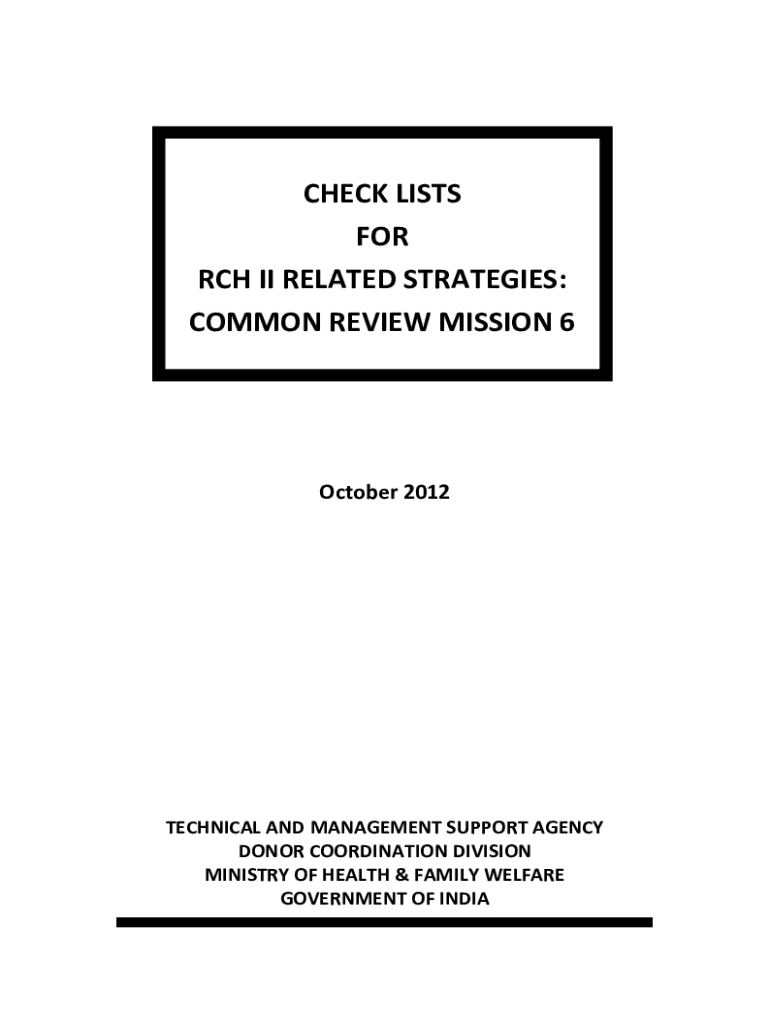 CHECK LISTS
FOR
RCH II RELATED STRATEGIES:
COMMON REVIEW MISSION 6

October 2012

TECHNICAL AND MANAGEMENT SUPPORT AGENCY
DONOR COORDINATION DIVISION
MINISTRY OF HEALTH & FAMILY WELFARE
GOVERNMENT OF INDIA